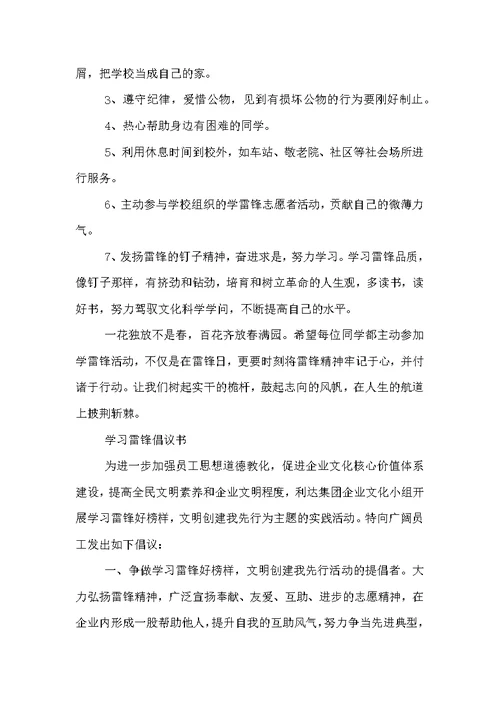 屑，把学校当成自己的家。

3、遵守纪律，爱惜公物，见到有损坏公物的行为要刚好制止。

4、热心帮助身边有困难的同学。

5、利用休息时间到校外，如车站、敬老院、社区等社会场所进行服务。

6、主动参与学校组织的学雷锋志愿者活动，贡献自己的微薄力气。

7、发扬雷锋的钉子精神，奋进求是，努力学习。学习雷锋品质，像钉子那样，有挤劲和钻劲，培育和树立革命的人生观，多读书，读好书，努力驾驭文化科学学问，不断提高自己的水平。

一花独放不是春，百花齐放春满园。希望每位同学都主动参加学雷锋活动，不仅是在雷锋日，更要时刻将雷锋精神牢记于心，并付诸于行动。让我们树起实干的桅杆，鼓起志向的风帆，在人生的航道上披荆斩棘。

学习雷锋倡议书

为进一步加强员工思想道德教化，促进企业文化核心价值体系建设，提高全民文明素养和企业文明程度，利达集团企业文化小组开展学习雷锋好榜样，文明创建我先行为主题的实践活动。特向广阔员工发出如下倡议：

一、争做学习雷锋好榜样，文明创建我先行活动的提倡者。大力弘扬雷锋精神，广泛宣扬奉献、友爱、互助、进步的志愿精神，在企业内形成一股帮助他人，提升自我的互助风气，努力争当先进典型，